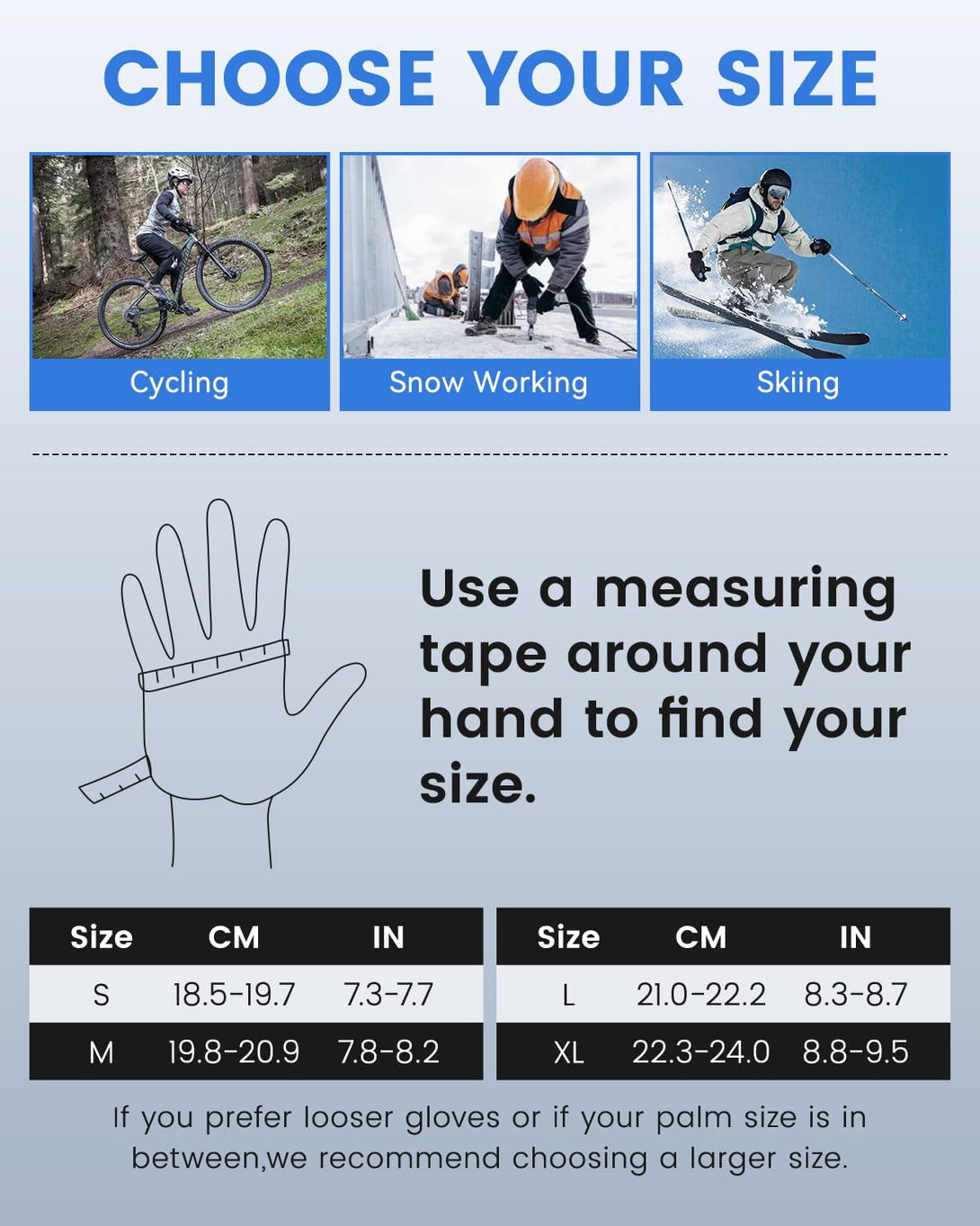 CHOOSE YOUR SIZE

Cycling

Snow Working

Skiing

Use a measuring tape around your hand to find your size.

| Size | CM | IN |
|---|---|---|
| S | 18.5-19.7 | 7.3-7.7 |
| M | 19.8-20.9 | 7.8-8.2 |

| Size | CM | IN |
|---|---|---|
| L | 21.0-22.2 | 8.3-8.7 |
| XL | 22.3-24.0 | 8.8-9.5 |

If you prefer looser gloves or if your palm size is in between,we recommend choosing a larger size.